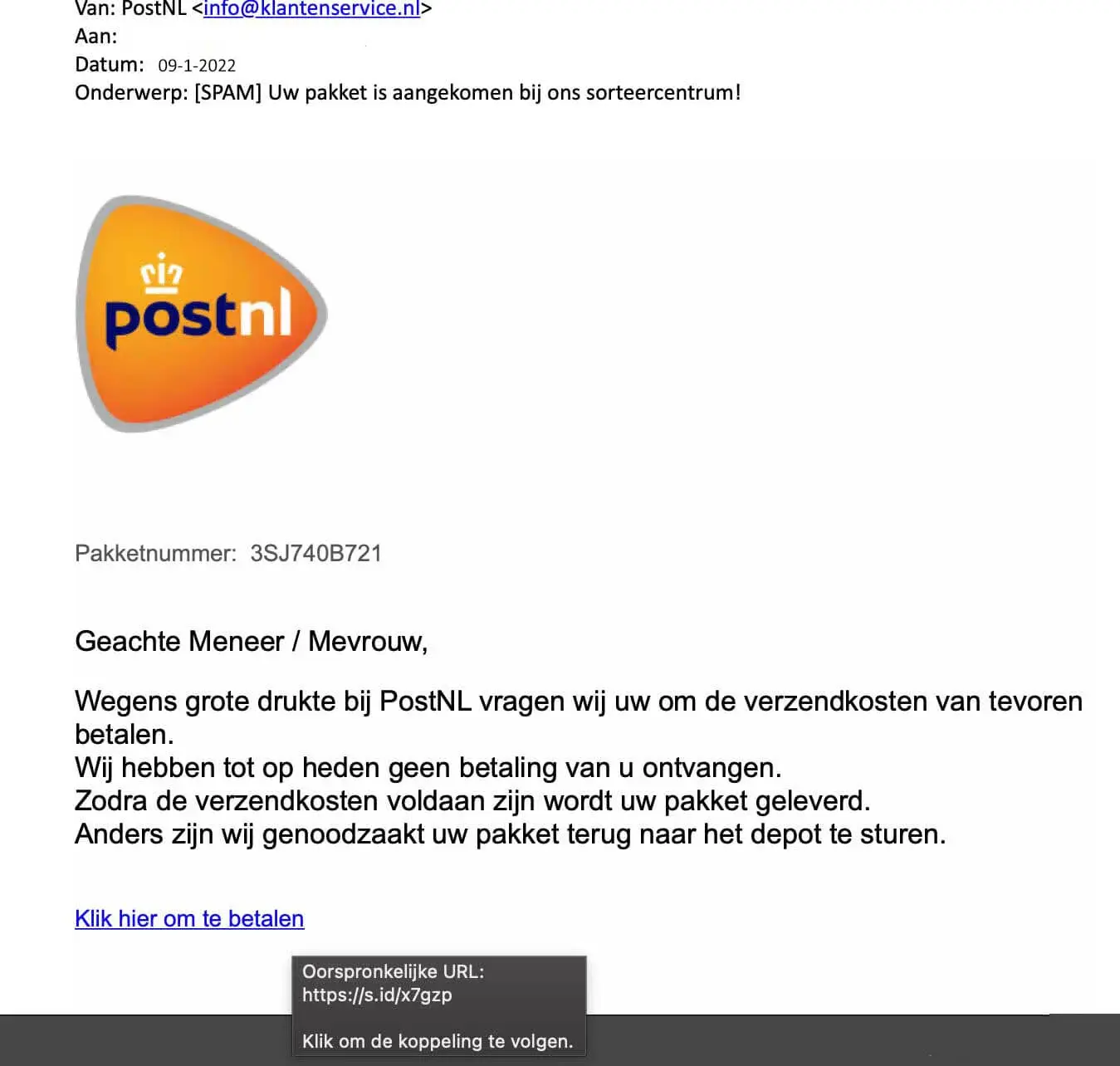 Van: PostNL <info@klantenservice.nl>
Aan:
Datum: 09-1-2022
Onderwerp: [SPAM] Uw pakket is aangekomen bij ons sorteercentrum!

postnl

Pakketnummer: 3SJ740B721

Geachte Meneer / Mevrouw,

Wegens grote drukte bij PostNL vragen wij uw om de verzendkosten van tevoren betalen.
Wij hebben tot op heden geen betaling van u ontvangen.
Zodra de verzendkosten voldaan zijn wordt uw pakket geleverd.
Anders zijn wij genoodzaakt uw pakket terug naar het depot te sturen.

Klik hier om te betalen

Oorspronkelijke URL:
https://s.id/x7gzp

Klik om de koppeling te volgen.